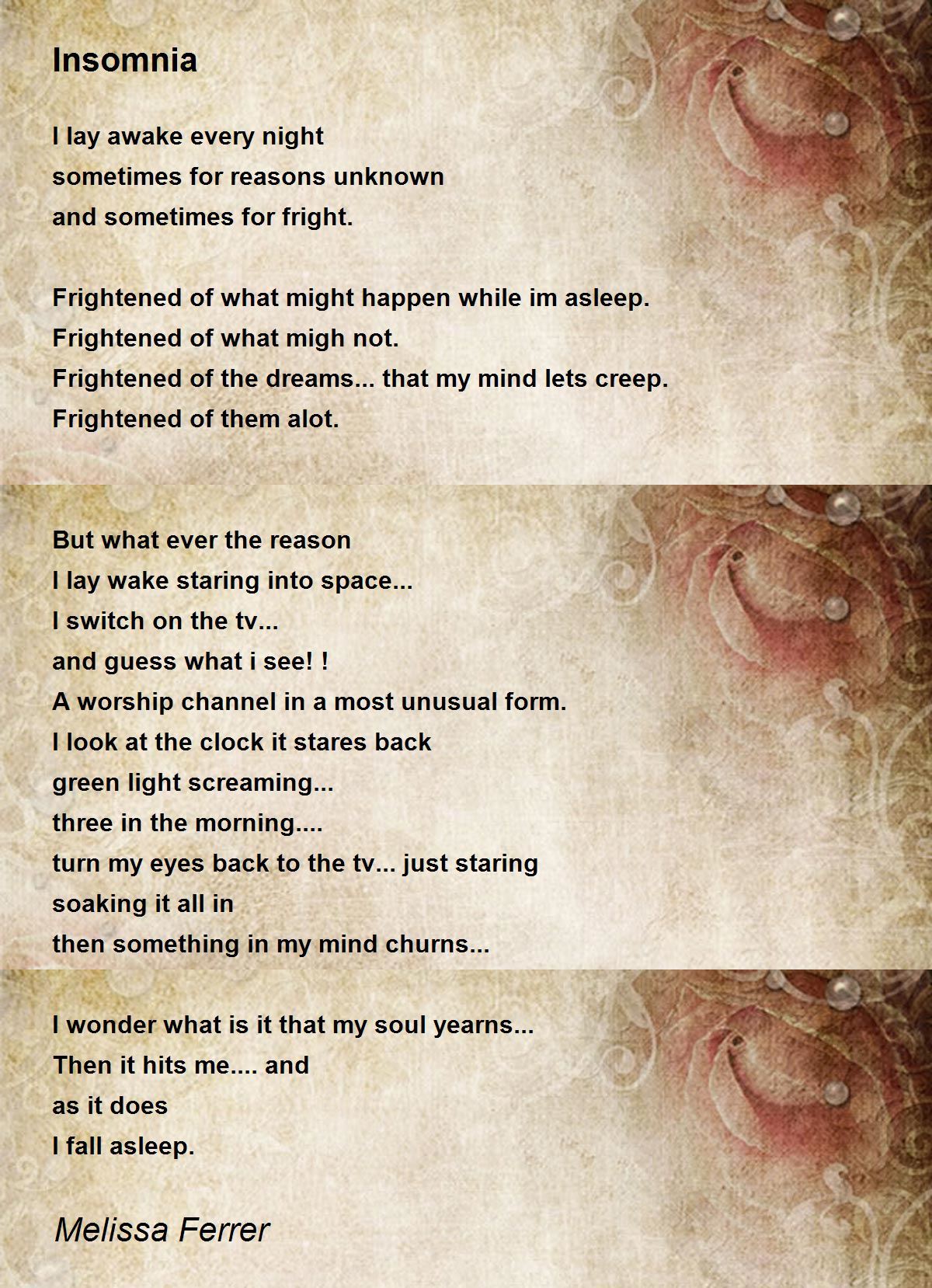 Insomnia

I lay awake every night
sometimes for reasons unknown
and sometimes for fright.

Frightened of what might happen while im asleep.
Frightened of what migh not.
Frightened of the dreams... that my mind lets creep.
Frightened of them alot.

But what ever the reason
I lay wake staring into space...
I switch on the tv...
and guess what i see! !
A worship channel in a most unusual form.
I look at the clock it stares back
green light screaming...
three in the morning....
turn my eyes back to the tv... just staring
soaking it all in
then something in my mind churns...

I wonder what is it that my soul yearns...
Then it hits me.... and
as it does
I fall asleep.

Melissa Ferrer